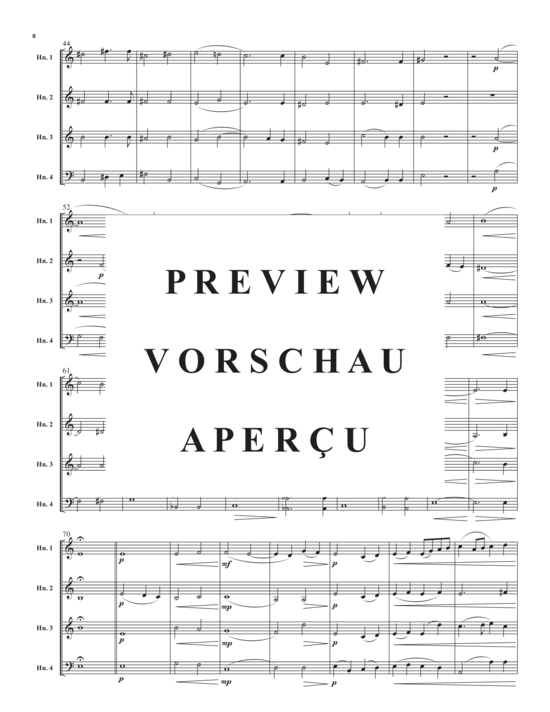 8

44

Hn. 1

Hn. 2

Hn. 3

Hn. 4

p

p

p

52

Hn. 1

Hn. 2

Hn. 3

Hn. 4

p

PREVIEW

VORSCHAU

APERÇU

61

Hn. 1

Hn. 2

Hn. 3

Hn. 4

70

Hn. 1

Hn. 2

Hn. 3

Hn. 4

p

mf

p

p

mp

p

p

mp

p

p

mp

p